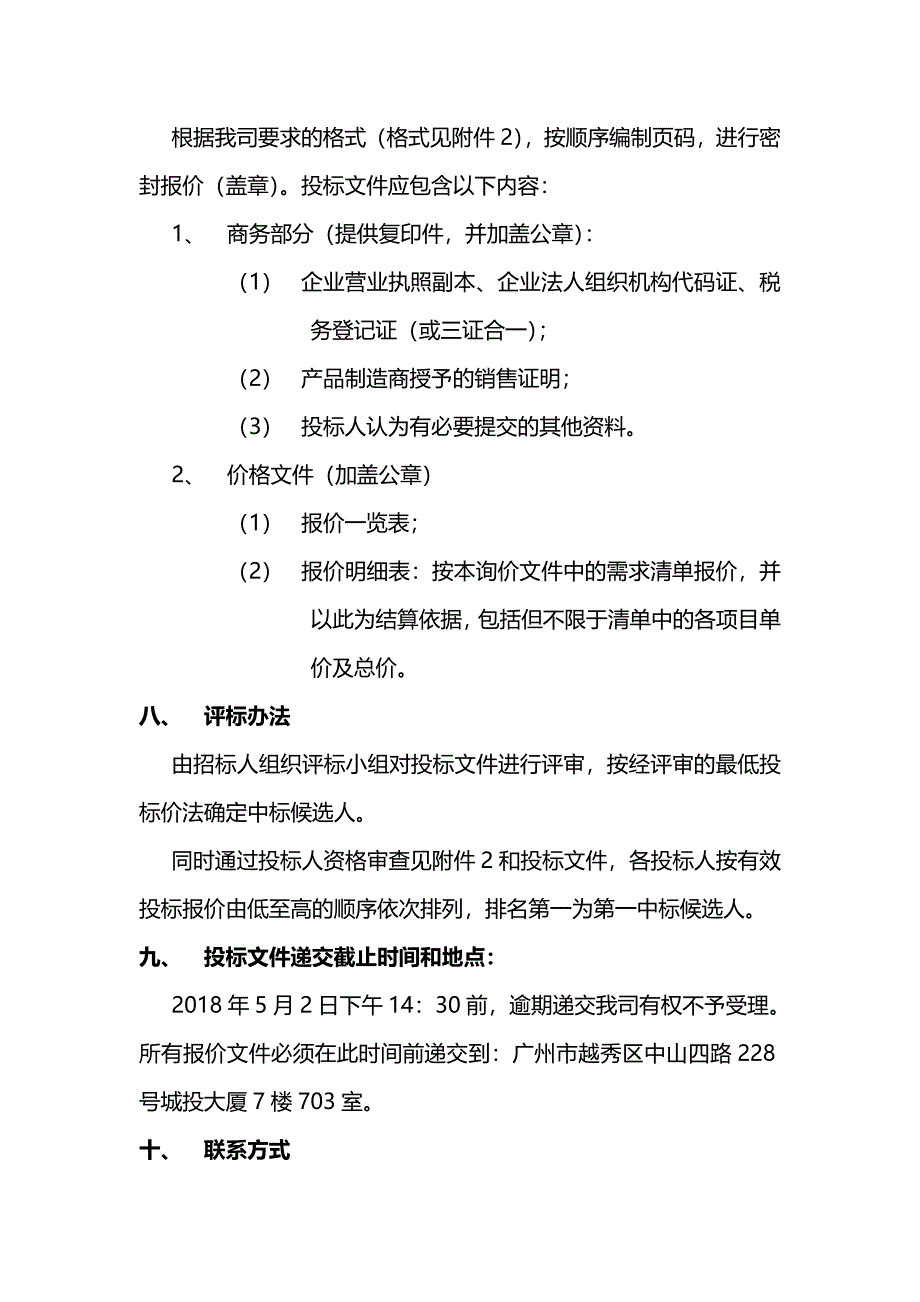 根据我司要求的格式（格式见附件 2），按顺序编制页码，进行密封报价（盖章）。投标文件应包含以下内容：

1、 商务部分（提供复印件，并加盖公章）：

（1） 企业营业执照副本、企业法人组织机构代码证、税务登记证（或三证合一）；

（2） 产品制造商授予的销售证明；

（3） 投标人认为有必要提交的其他资料。

2、 价格文件（加盖公章）

（1） 报价一览表；

（2） 报价明细表：按本询价文件中的需求清单报价，并以此为结算依据，包括但不限于清单中的各项目单价及总价。

八、 评标办法

由招标人组织评标小组对投标文件进行评审，按经评审的最低投标价法确定中标候选人。

同时通过投标人资格审查见附件 2 和投标文件，各投标人按有效投标报价由低至高的顺序依次排列，排名第一为第一中标候选人。

九、 投标文件递交截止时间和地点：

2018 年 5 月 2 日下午 14：30 前，逾期递交我司有权不予受理。所有报价文件必须在此时间前递交到：广州市越秀区中山四路 228 号城投大厦 7 楼 703 室。

十、 联系方式